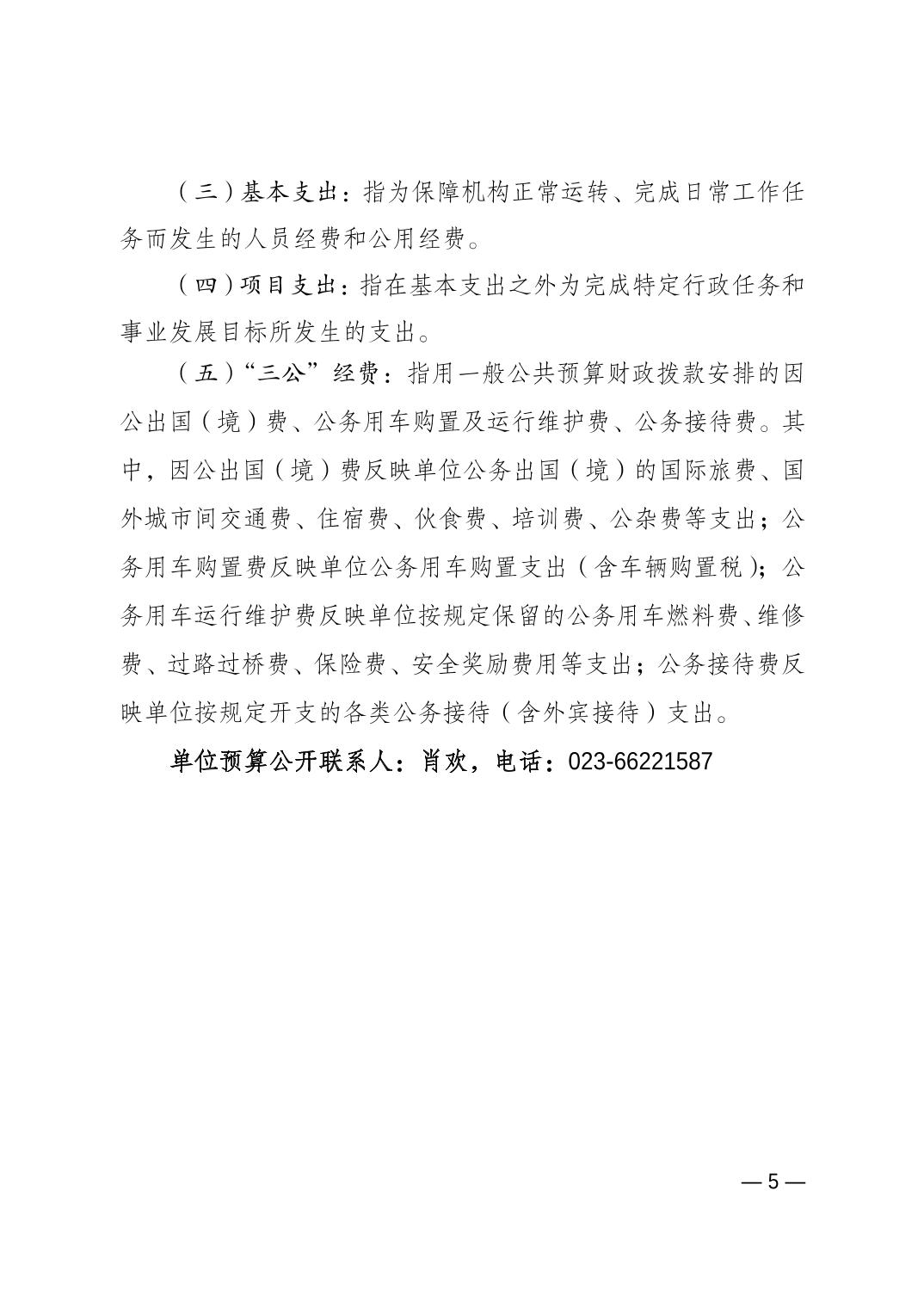 （三）基本支出：指为保障机构正常运转、完成日常工作任务而发生的人员经费和公用经费。

（四）项目支出：指在基本支出之外为完成特定行政任务和事业发展目标所发生的支出。

（五）“三公”经费：指用一般公共预算财政拨款安排的因公出国（境）费、公务用车购置及运行维护费、公务接待费。其中，因公出国（境）费反映单位公务出国（境）的国际旅费、国外城市间交通费、住宿费、伙食费、培训费、公杂费等支出；公务用车购置费反映单位公务用车购置支出（含车辆购置税）；公务用车运行维护费反映单位按规定保留的公务用车燃料费、维修费、过路过桥费、保险费、安全奖励费用等支出；公务接待费反映单位按规定开支的各类公务接待（含外宾接待）支出。

单位预算公开联系人：肖欢，电话：023-66221587

— 5 —